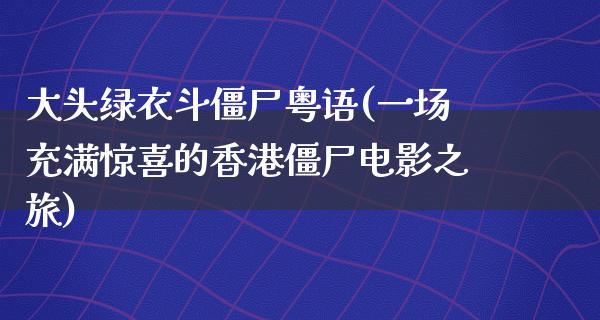 大头绿衣斗僵尸粤语(一场充满惊喜的香港僵尸电影之旅)